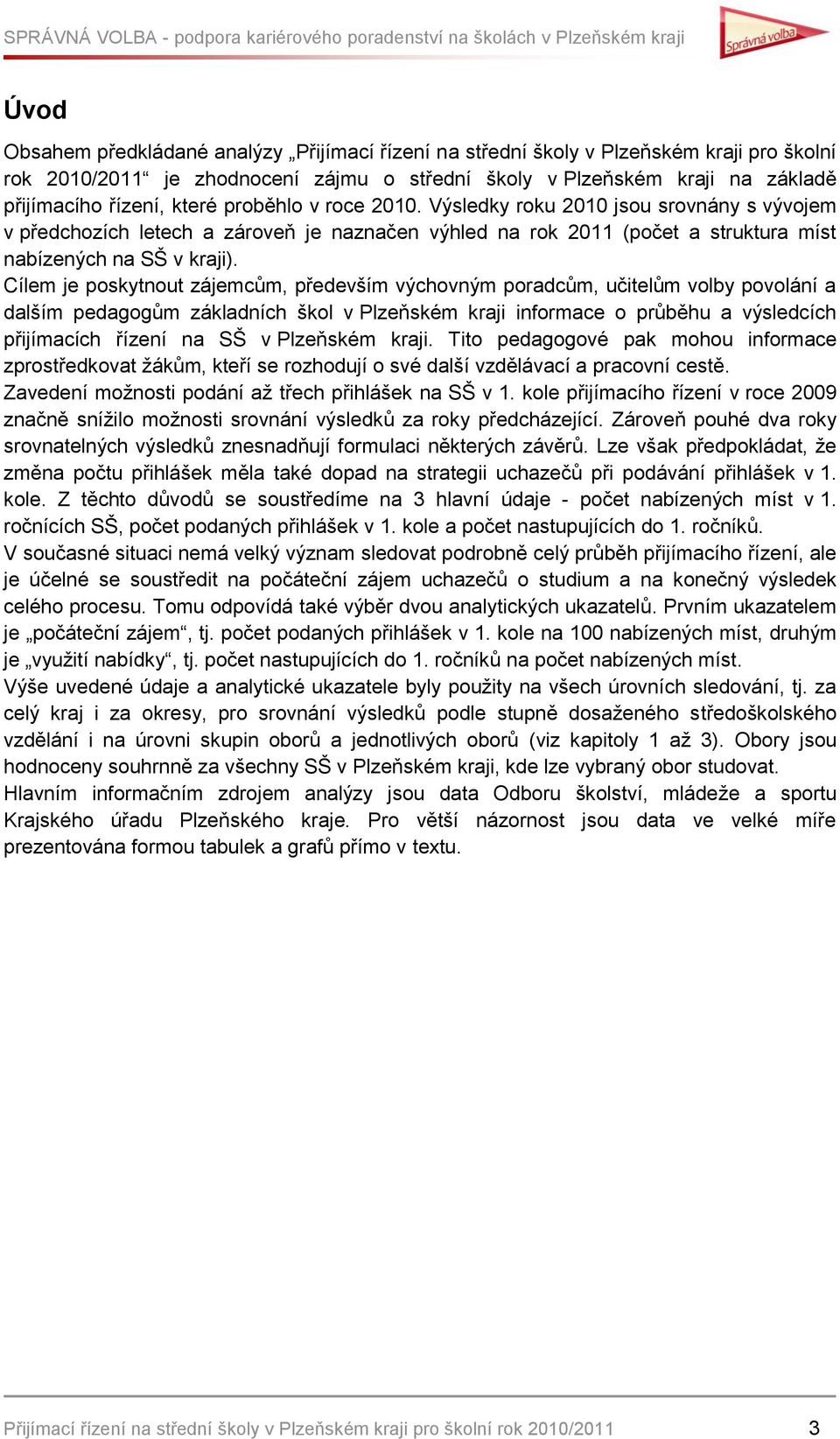 SPRÁVNÁ VOLBA - podpora kariérového poradenství na školách v Plzeňském kraji

Správná volba

Úvod

Obsahem předkládané analýzy „Přijímací řízení na střední školy v Plzeňském kraji pro školní rok 2010/2011“ je zhodnocení zájmu o střední školy v Plzeňském kraji na základě přijímacího řízení, které proběhlo v roce 2010. Výsledky roku 2010 jsou srovnány s vývojem v předchozích letech a zároveň je naznačen výhled na rok 2011 (počet a struktura míst nabízených na SŠ v kraji).

Cílem je poskytnout zájemcům, především výchovným poradcům, učitelům volby povolání a dalším pedagogům základních škol v Plzeňském kraji informace o průběhu a výsledcích přijímacích řízení na SŠ v Plzeňském kraji. Tito pedagogové pak mohou informace zprostředkovat žákům, kteří se rozhodují o své další vzdělávací a pracovní cestě.

Zavedení možnosti podání až třech přihlášek na SŠ v 1. kole přijímacího řízení v roce 2009 značně snížilo možnosti srovnání výsledků za roky předcházející. Zároveň pouhé dva roky srovnatelných výsledků znesnadňují formulaci některých závěrů. Lze však předpokládat, že změna počtu přihlášek měla také dopad na strategii uchazečů při podávání přihlášek v 1. kole. Z těchto důvodů se soustředíme na 3 hlavní údaje - počet nabízených míst v 1. ročnících SŠ, počet podaných přihlášek v 1. kole a počet nastupujících do 1. ročníků.

V současné situaci nemá velký význam sledovat podrobně celý průběh přijímacího řízení, ale je účelné se soustředit na počáteční zájem uchazečů o studium a na konečný výsledek celého procesu. Tomu odpovídá také výběr dvou analytických ukazatelů. Prvním ukazatelem je „počáteční zájem“, tj. počet podaných přihlášek v 1. kole na 100 nabízených míst, druhým je „využití nabídky“, tj. počet nastupujících do 1. ročníků na počet nabízených míst.

Výše uvedené údaje a analytické ukazatele byly použity na všech úrovních sledování, tj. za celý kraj i za okresy, pro srovnání výsledků podle stupně dosaženého středoškolského vzdělání i na úrovni skupin oborů a jednotlivých oborů (viz kapitoly 1 až 3). Obory jsou hodnoceny souhrnně za všechny SŠ v Plzeňském kraji, kde lze vybraný obor studovat.

Hlavním informačním zdrojem analýzy jsou data Odboru školství, mládeže a sportu Krajského úřadu Plzeňského kraje. Pro větší názornost jsou data ve velké míře prezentována formou tabulek a grafů přímo v textu.

Přijímací řízení na střední školy v Plzeňském kraji pro školní rok 2010/2011 3